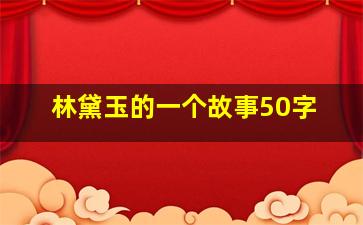 林黛玉的一个故事50字